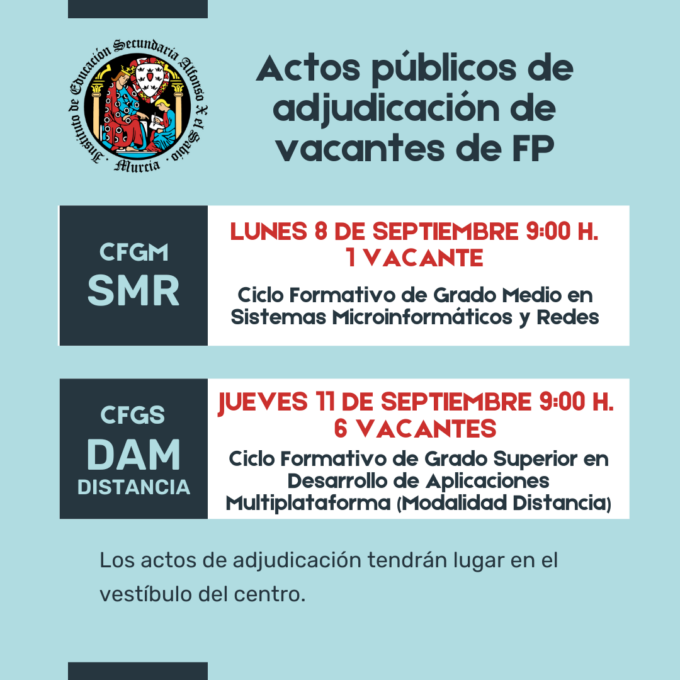 Instituto de Educación Secundaria Alfonso X el Sabio · Murcia ·

Actos públicos de adjudicación de vacantes de FP

CFGM
SMR

LUNES 8 DE SEPTIEMBRE 9:00 H.
1 VACANTE

Ciclo Formativo de Grado Medio en Sistemas Microinformáticos y Redes

CFGS
DAM
DISTANCIA

JUEVES 11 DE SEPTIEMBRE 9:00 H.
6 VACANTES

Ciclo Formativo de Grado Superior en Desarrollo de Aplicaciones Multiplataforma (Modalidad Distancia)

Los actos de adjudicación tendrán lugar en el vestíbulo del centro.